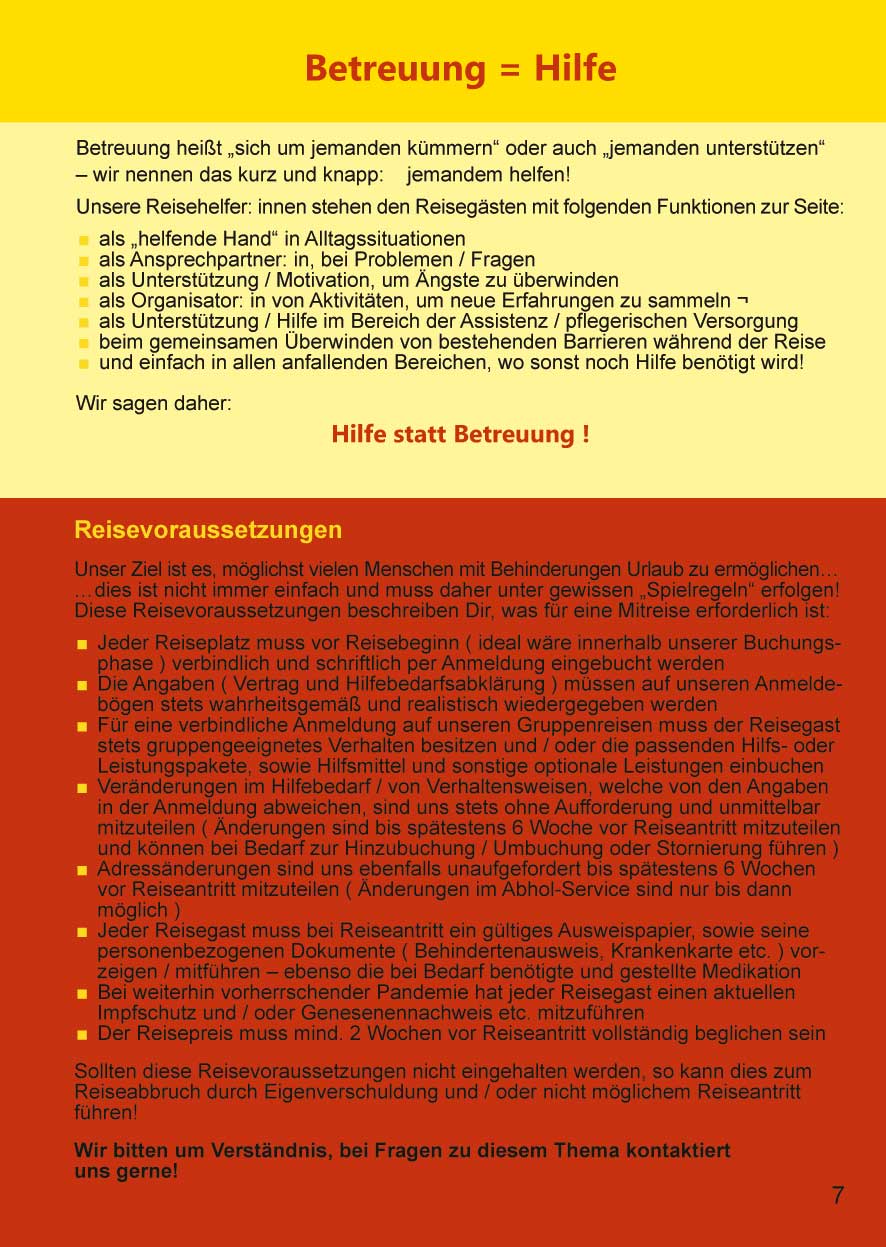 Betreuung = Hilfe

Betreuung heißt „sich um jemanden kümmern“ oder auch „jemanden unterstützen“ – wir nennen das kurz und knapp: jemandem helfen!

Unsere Reisehelfer: innen stehen den Reisegästen mit folgenden Funktionen zur Seite:

- als „helfende Hand“ in Alltagssituationen
- als Ansprechpartner: in, bei Problemen / Fragen
- als Unterstützung / Motivation, um Ängste zu überwinden
- als Organisator: in von Aktivitäten, um neue Erfahrungen zu sammeln ¬
- als Unterstützung / Hilfe im Bereich der Assistenz / pflegerischen Versorgung
- beim gemeinsamen Überwinden von bestehenden Barrieren während der Reise
- und einfach in allen anfallenden Bereichen, wo sonst noch Hilfe benötigt wird!

Wir sagen daher:

Hilfe statt Betreuung !

Reisevoraussetzungen

Unser Ziel ist es, möglichst vielen Menschen mit Behinderungen Urlaub zu ermöglichen… …dies ist nicht immer einfach und muss daher unter gewissen „Spielregeln“ erfolgen! Diese Reisevoraussetzungen beschreiben Dir, was für eine Mitreise erforderlich ist:

- Jeder Reiseplatz muss vor Reisebeginn ( ideal wäre innerhalb unserer Buchungsphase ) verbindlich und schriftlich per Anmeldung eingebucht werden
- Die Angaben ( Vertrag und Hilfebedarfsabklärung ) müssen auf unseren Anmeldebögen stets wahrheitsgemäß und realistisch wiedergegeben werden
- Für eine verbindliche Anmeldung auf unseren Gruppenreisen muss der Reisegast stets gruppengeeignetes Verhalten besitzen und / oder die passenden Hilfs- oder Leistungspakete, sowie Hilfsmittel und sonstige optionale Leistungen einbuchen
- Veränderungen im Hilfebedarf / von Verhaltensweisen, welche von den Angaben in der Anmeldung abweichen, sind uns stets ohne Aufforderung und unmittelbar mitzuteilen ( Änderungen sind bis spätestens 6 Woche vor Reiseantritt mitzuteilen und können bei Bedarf zur Hinzubuchung / Umbuchung oder Stornierung führen )
- Adressänderungen sind uns ebenfalls unaufgefordert bis spätestens 6 Wochen vor Reiseantritt mitzuteilen ( Änderungen im Abhol-Service sind nur bis dann möglich )
- Jeder Reisegast muss bei Reiseantritt ein gültiges Ausweispapier, sowie seine personenbezogenen Dokumente ( Behindertenausweis, Krankenkarte etc. ) vorzeigen / mitführen – ebenso die bei Bedarf benötigte und gestellte Medikation
- Bei weiterhin vorherrschender Pandemie hat jeder Reisegast einen aktuellen Impfschutz und / oder Genesenennachweis etc. mitzuführen
- Der Reisepreis muss mind. 2 Wochen vor Reiseantritt vollständig beglichen sein

Sollten diese Reisevoraussetzungen nicht eingehalten werden, so kann dies zum Reiseabbruch durch Eigenverschuldung und / oder nicht möglichem Reiseantritt führen!

Wir bitten um Verständnis, bei Fragen zu diesem Thema kontaktiert uns gerne!

7